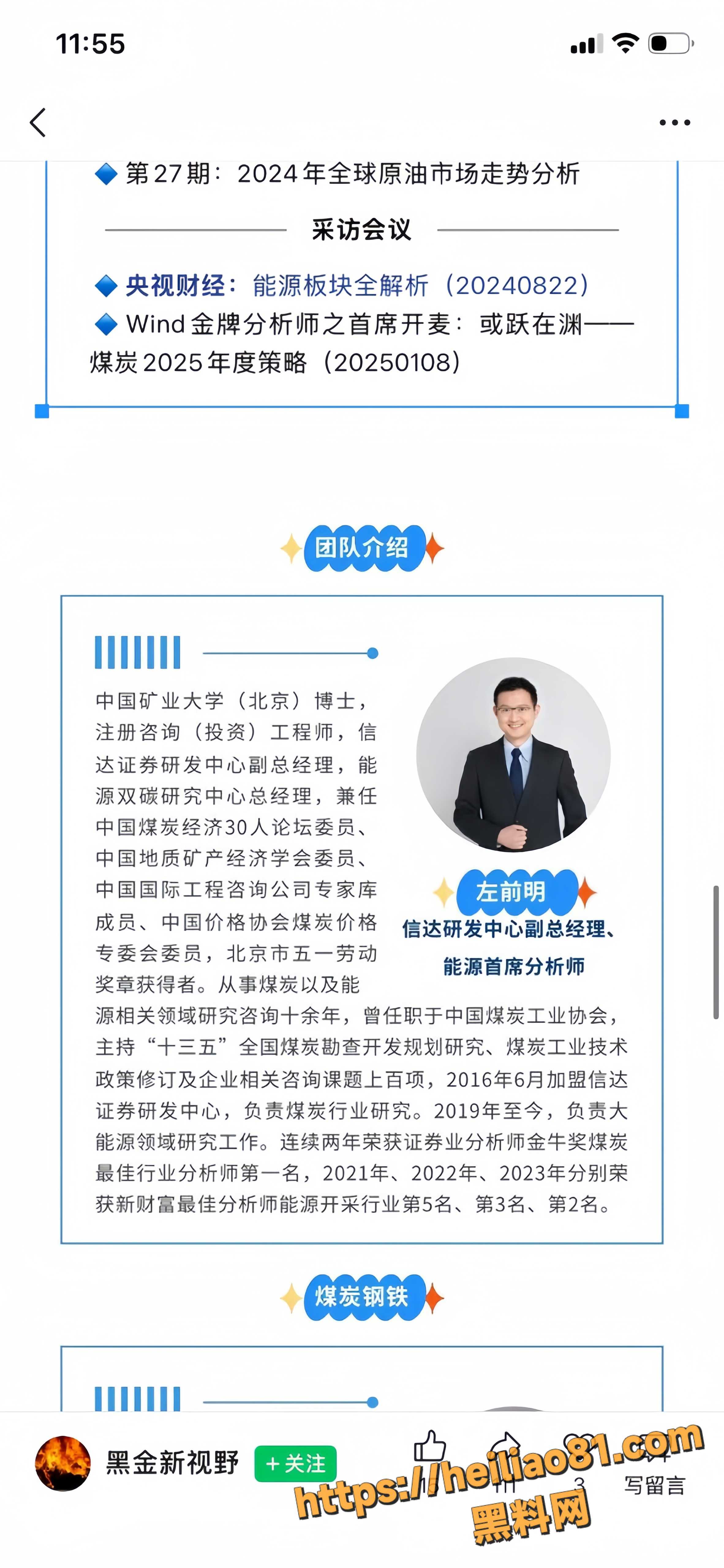 11:55

第27期：2024年全球原油市场走势分析

采访会议

央视财经：能源板块全解析（20240822）
Wind金牌分析师之首席开麦：或跃在渊——煤炭2025年度策略（20250108）

团队介绍

中国矿业大学（北京）博士，注册咨询（投资）工程师，信达证券研发中心副总经理，能源双碳研究中心总经理，兼任中国煤炭经济30人论坛委员、中国地质矿产经济学会委员、中国国际工程咨询公司专家库成员、中国价格协会煤炭价格专委会委员，北京市五一劳动奖章获得者。从事煤炭以及能源相关领域研究咨询十余年，曾任职于中国煤炭工业协会，主持“十三五”全国煤炭勘查开发规划研究、煤炭工业技术政策修订及企业相关咨询课题上百项，2016年6月加盟信达证券研发中心，负责煤炭行业研究。2019年至今，负责大能源领域研究工作。连续两年荣获证券业分析师金牛奖煤炭最佳行业分析师第一名，2021年、2022年、2023年分别荣获新财富最佳分析师能源开采行业第5名、第3名、第2名。

左前明
信达研发中心副总经理、能源首席分析师

煤炭钢铁

黑金新视野 ＋关注 3 写留言

https://heiliao81.com
黑料网